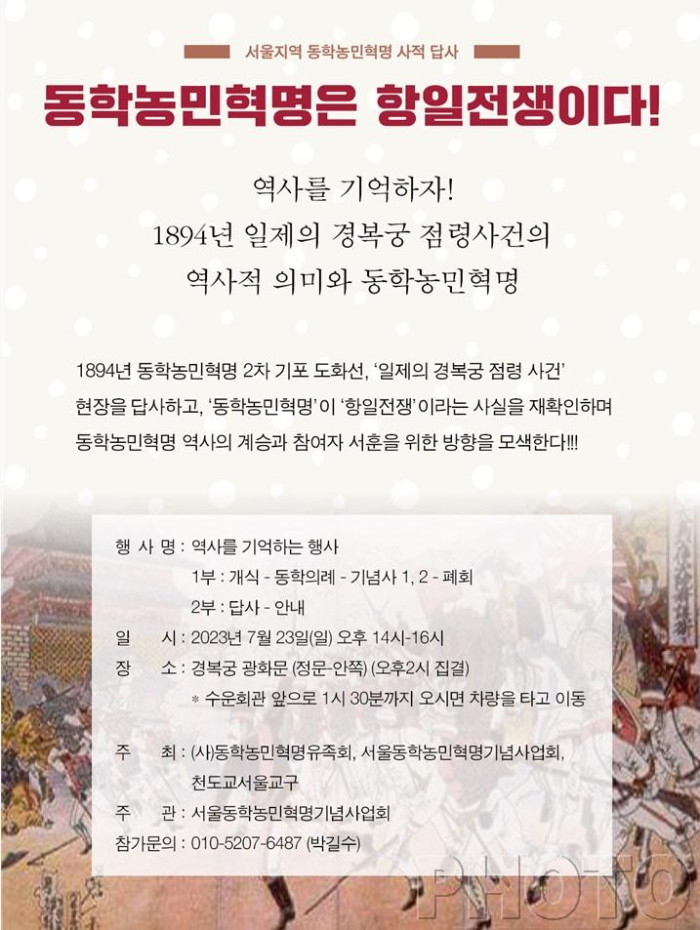 서울지역 동학농민혁명 사적 답사

동학농민혁명은 항일전쟁이다!

역사를 기억하자!
1894년 일제의 경복궁 점령사건의
역사적 의미와 동학농민혁명

1894년 동학농민혁명 2차 기포 도화선, '일제의 경복궁 점령 사건' 현장을 답사하고, '동학농민혁명'이 '항일전쟁'이라는 사실을 재확인하며 동학농민혁명 역사의 계승과 참여자 서훈을 위한 방향을 모색한다!!!

행 사 명 : 역사를 기억하는 행사
1부 : 개식 - 동학의례 - 기념사 1, 2 - 폐회
2부 : 답사 - 안내
일 시 : 2023년 7월 23일(일) 오후 14시-16시
장 소 : 경복궁 광화문 (정문-안쪽) (오후2시 집결)
* 수운회관 앞으로 1시 30분까지 오시면 차량을 타고 이동

주 최 : (사)동학농민혁명유족회, 서울동학농민혁명기념사업회, 천도교서울교구
주 관 : 서울동학농민혁명기념사업회
참가문의 : 010-5207-6487 (박길수)

PHOTO